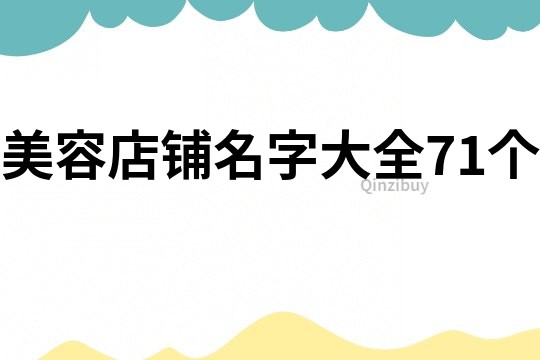 美容店铺名字大全71个

Qinzibuy